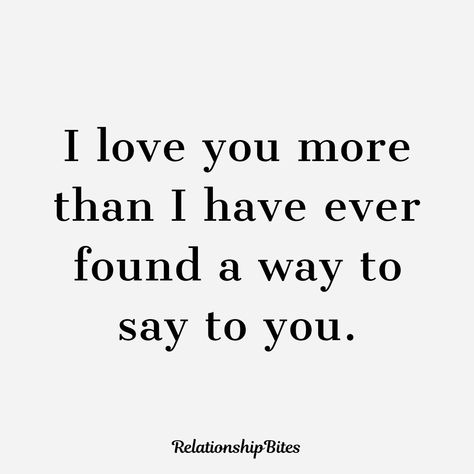 I love you more than I have ever found a way to say to you.

RelationshipBites